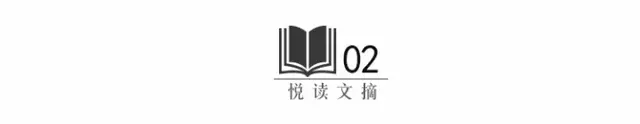 02
悦读文摘